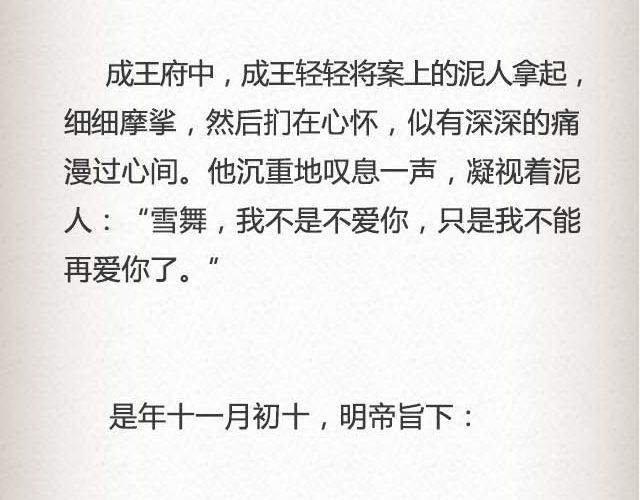 成王府中，成王轻轻将案上的泥人拿起，细细摩挲，然后扪在心怀，似有深深的痛漫过心间。他沉重地叹息一声，凝视着泥人：“雪舞，我不是不爱你，只是我不能再爱你了。”

是年十一月初十，明帝旨下：